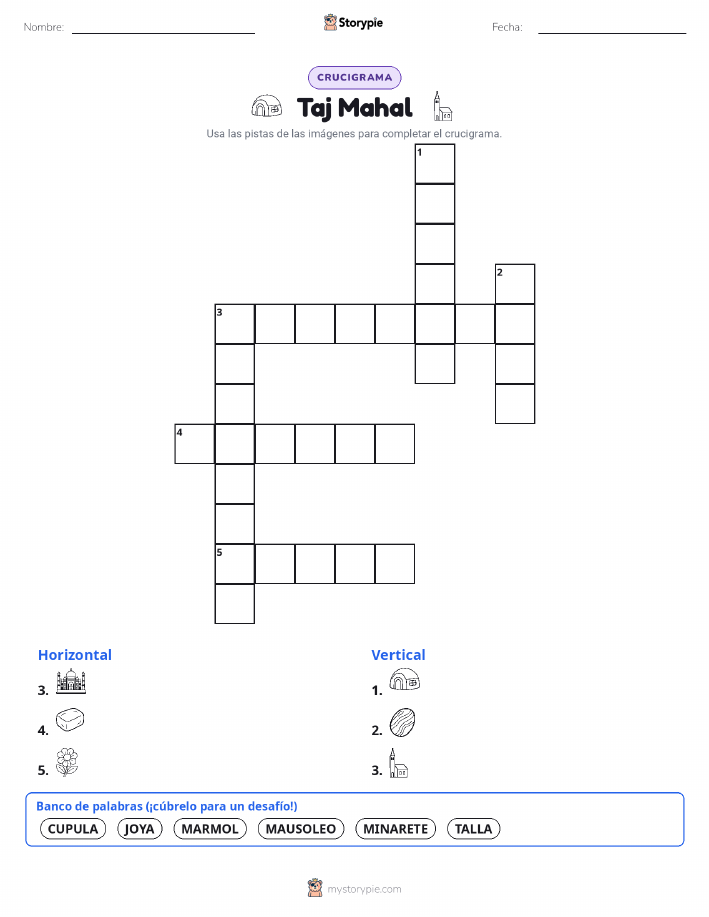 Nombre: 

Storypie

Fecha: 

CRUCIGRAMA

Taj Mahal

Usa las pistas de las imágenes para completar el crucigrama.

1

2

3

4

5

Horizontal

3.

4.

5.

Vertical

1.

2.

3.

Banco de palabras (¡cúbrelo para un desafío!)

CUPULA JOYA MARMOL MAUSOLEO MINARETE TALLA

mystorypie.com